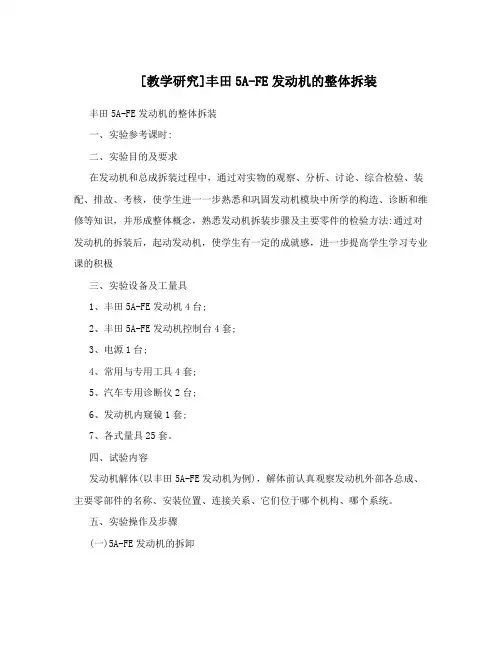 [教学研究]丰田 5A-FE 发动机的整体拆装

丰田 5A-FE 发动机的整体拆装

一、实验参考课时:

二、实验目的及要求

在发动机和总成拆装过程中，通过对实物的观察、分析、讨论、综合检验、装配、排故、考核，使学生进一一步熟悉和巩固发动机模块中所学的构造、诊断和维修等知识，并形成整体概念，熟悉发动机拆装步骤及主要零件的检验方法:通过对发动机的拆装后，起动发动机，使学生有一定的成就感，进一步提高学生学习专业课的积极

三、实验设备及工量具

1、丰田 5A-FE 发动机 4 台;

2、丰田 5A-FE 发动机控制台 4 套;

3、电源 1 台;

4、常用与专用工具 4 套;

5、汽车专用诊断仪 2 台;

6、发动机内窥镜 1 套;

7、各式量具 25 套。

四、试验内容

发动机解体(以丰田 5A-FE 发动机为例)，解体前认真观察发动机外部各总成、主要零部件的名称、安装位置、连接关系、它们位于哪个机构、哪个系统。

五、实验操作及步骤

(一)5A-FE 发动机的拆卸